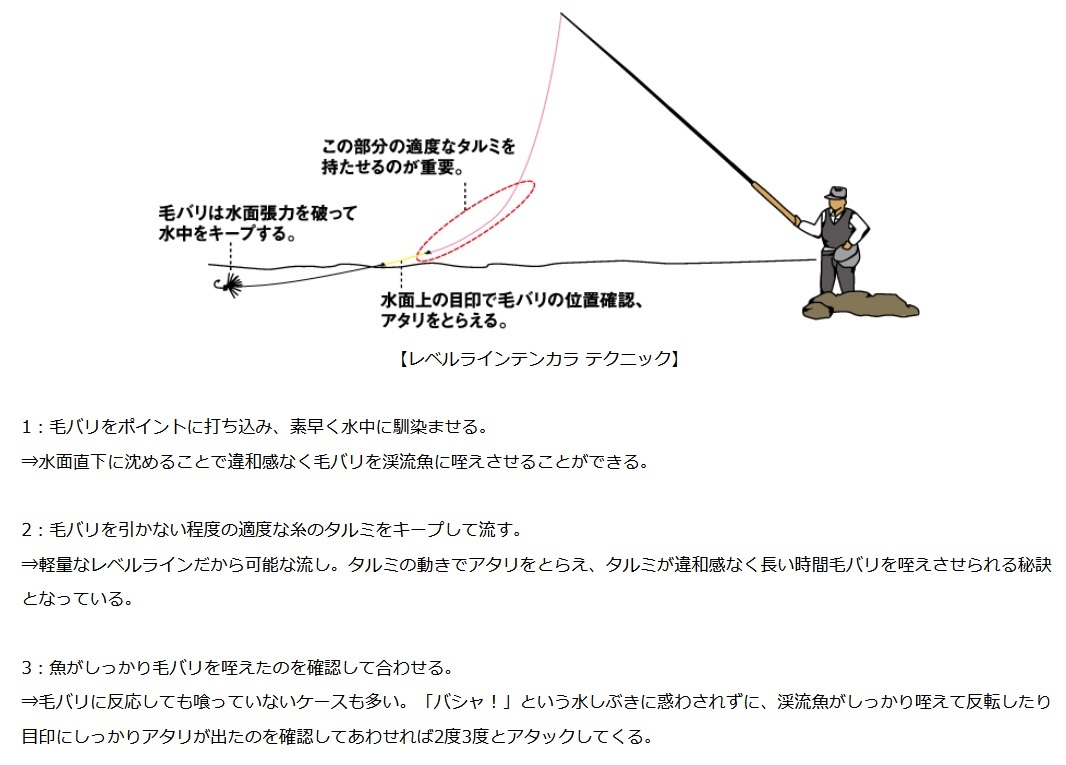 この部分の適度なタルミを持たせるのが重要。

毛バリは水面張力を破って水中をキープする。

水面上の目印で毛バリの位置確認、アタリをとらえる。

【レベルラインテンカラ テクニック】

1：毛バリをポイントに打ち込み、素早く水中に馴染ませる。
⇒水面直下に沈めることで違和感なく毛バリを渓流魚に咥えさせることができる。

2：毛バリを引かない程度の適度な糸のタルミをキープして流す。
⇒軽量なレベルラインだから可能な流し。タルミの動きでアタリをとらえ、タルミが違和感なく長い時間毛バリを咥えさせられる秘訣となっている。

3：魚がしっかり毛バリを咥えたのを確認して合わせる。
⇒毛バリに反応しても喰っていないケースも多い。「バシャ！」という水しぶきに惑わされずに、渓流魚がしっかり咥えて反転したり目印にしっかりアタリが出たのを確認してあわせれば2度3度とアタックしてくる。